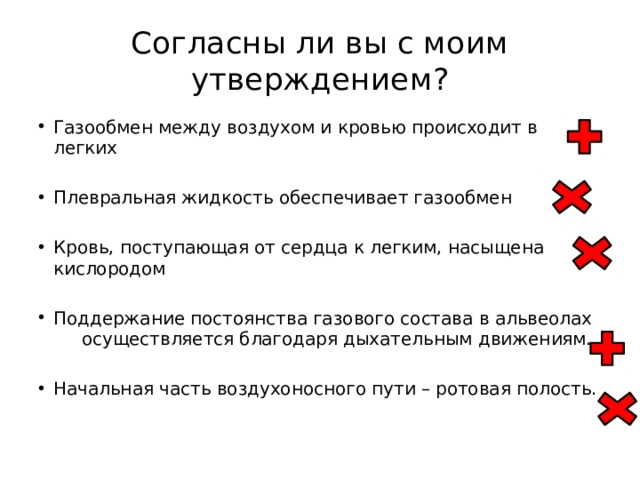 Согласны ли вы с моим утверждением?

• Газообмен между воздухом и кровью происходит в легких

• Плевральная жидкость обеспечивает газообмен

• Кровь, поступающая от сердца к легким, насыщена кислородом

• Поддержание постоянства газового состава в альвеолах осуществляется благодаря дыхательным движениям.

• Начальная часть воздухоносного пути – ротовая полость.